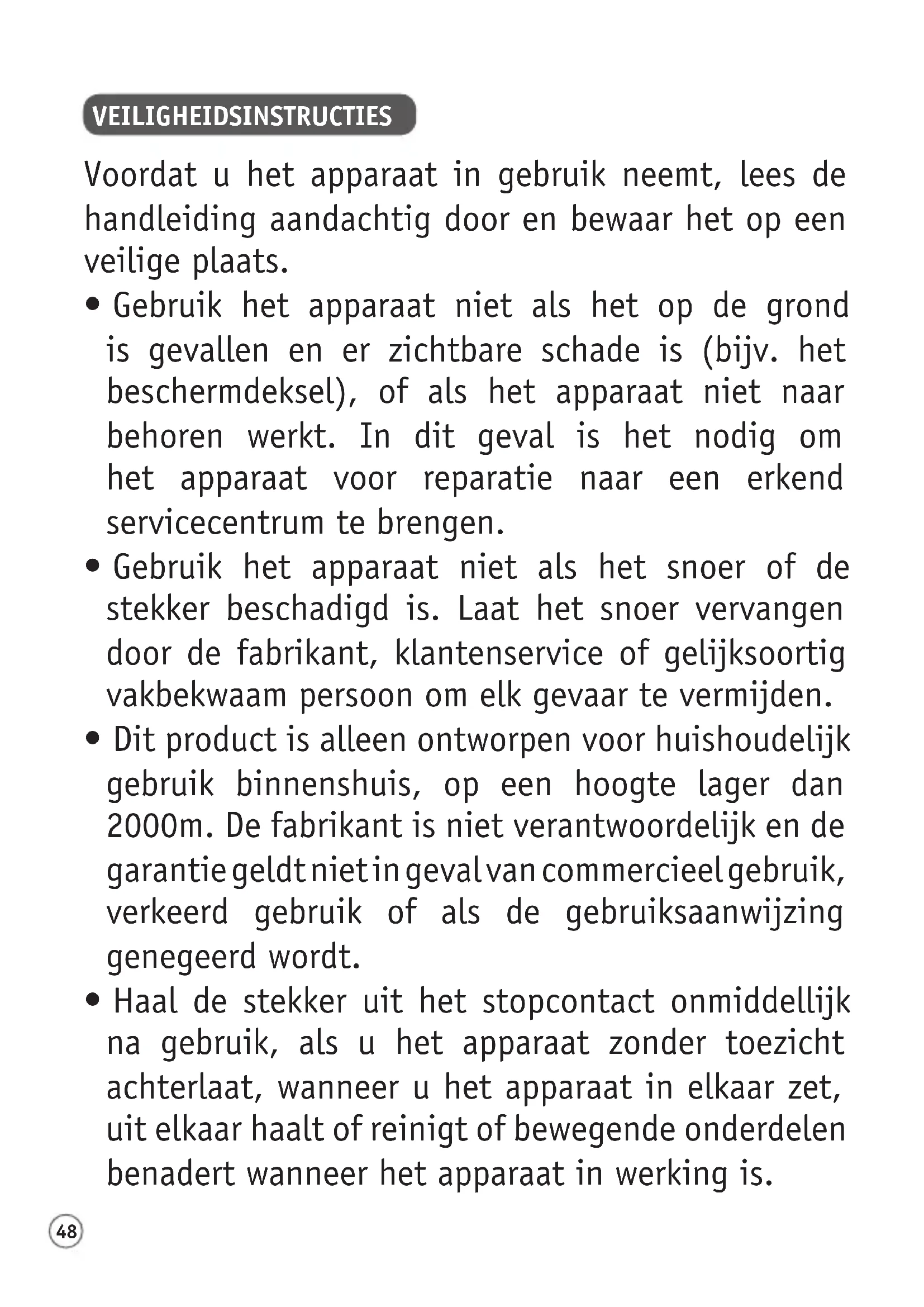 VEILIGHEIDSINSTRUCTIES

Voordat u het apparaat in gebruik neemt, lees de handleiding aandachtig door en bewaar het op een veilige plaats.

• Gebruik het apparaat niet als het op de grond is gevallen en er zichtbare schade is (bijv. het beschermdeksel), of als het apparaat niet naar behoren werkt. In dit geval is het nodig om het apparaat voor reparatie naar een erkend servicecentrum te brengen.

• Gebruik het apparaat niet als het snoer of de stekker beschadigd is. Laat het snoer vervangen door de fabrikant, klantenservice of gelijksoortig vakbekwaam persoon om elk gevaar te vermijden.

• Dit product is alleen ontworpen voor huishoudelijk gebruik binnenshuis, op een hoogte lager dan 2000m. De fabrikant is niet verantwoordelijk en de garantie geldt niet in geval van commercieel gebruik, verkeerd gebruik of als de gebruiksaanwijzing genegeerd wordt.

• Haal de stekker uit het stopcontact onmiddellijk na gebruik, als u het apparaat zonder toezicht achterlaat, wanneer u het apparaat in elkaar zet, uit elkaar haalt of reinigt of bewegende onderdelen benadert wanneer het apparaat in werking is.

48